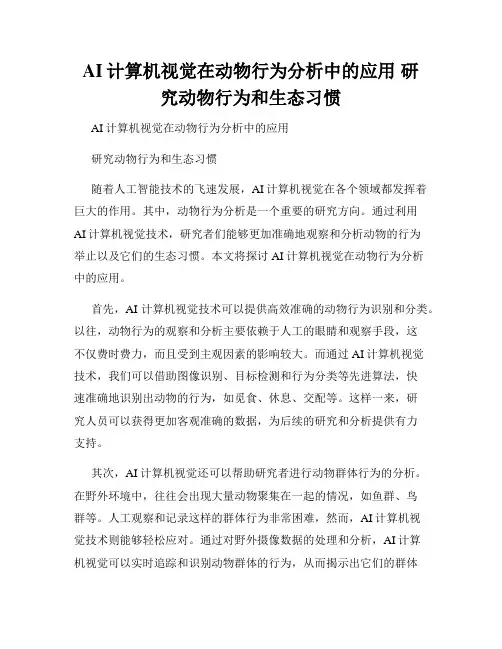 AI 计算机视觉在动物行为分析中的应用 研究动物行为和生态习惯

AI 计算机视觉在动物行为分析中的应用

研究动物行为和生态习惯

随着人工智能技术的飞速发展，AI 计算机视觉在各个领域都发挥着巨大的作用。其中，动物行为分析是一个重要的研究方向。通过利用 AI 计算机视觉技术，研究者们能够更加准确地观察和分析动物的行为举止以及它们的生态习惯。本文将探讨 AI 计算机视觉在动物行为分析中的应用。

首先，AI 计算机视觉技术可以提供高效准确的动物行为识别和分类。以往，动物行为的观察和分析主要依赖于人工的眼睛和观察手段，这不仅费时费力，而且受到主观因素的影响较大。而通过 AI 计算机视觉技术，我们可以借助图像识别、目标检测和行为分类等先进算法，快速准确地识别出动物的行为，如觅食、休息、交配等。这样一来，研究人员可以获得更加客观准确的数据，为后续的研究和分析提供有力支持。

其次，AI 计算机视觉还可以帮助研究者进行动物群体行为的分析。在野外环境中，往往会出现大量动物聚集在一起的情况，如鱼群、鸟群等。人工观察和记录这样的群体行为非常困难，然而，AI 计算机视觉技术则能够轻松应对。通过对野外摄像数据的处理和分析，AI 计算机视觉可以实时追踪和识别动物群体的行为，从而揭示出它们的群体